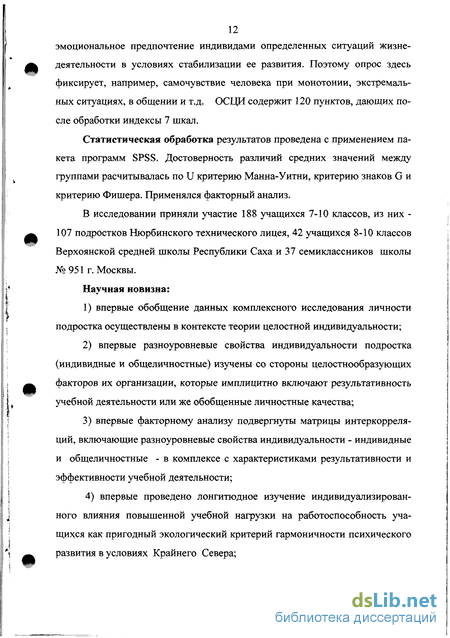 12

эмоциональное предпочтение индивидами определенных ситуаций жизнедеятельности в условиях стабилизации ее развития. Поэтому опрос здесь фиксирует, например, самочувствие человека при монотонии, экстремальных ситуациях, в общении и т.д. ОСЦИ содержит 120 пунктов, дающих после обработки индексы 7 шкал.

Статистическая обработка результатов проведена с применением пакета программ SPSS. Достоверность различий средних значений между группами расчитывалась по U критерию Манна-Уитни, критерию знаков G и критерию Фишера. Применялся факторный анализ.

В исследовании приняли участие 188 учащихся 7-10 классов, из них - 107 подростков Нюрбинского технического лицея, 42 учащихся 8-10 классов Верхоянской средней школы Республики Саха и 37 семиклассников школы № 951 г. Москвы.

Научная новизна:

1) впервые обобщение данных комплексного исследования личности подростка осуществлены в контексте теории целостной индивидуальности;

2) впервые разноуровневые свойства индивидуальности подростка (индивидные и общеличностные) изучены со стороны целостнообразующих факторов их организации, которые имплицитно включают результативность учебной деятельности или же обобщенные личностные качества;

3) впервые факторному анализу подвергнуты матрицы интеркорреляций, включающие разноуровневые свойства индивидуальности - индивидные и общеличностные - в комплексе с характеристиками результативности и эффективности учебной деятельности;

4) впервые проведено лонгитюдное изучение индивидуализированного влияния повышенной учебной нагрузки на работоспособность учащихся как пригодный экологический критерий гармоничности психического развития в условиях Крайнего Севера;

dsLib.net
библиотека диссертаций